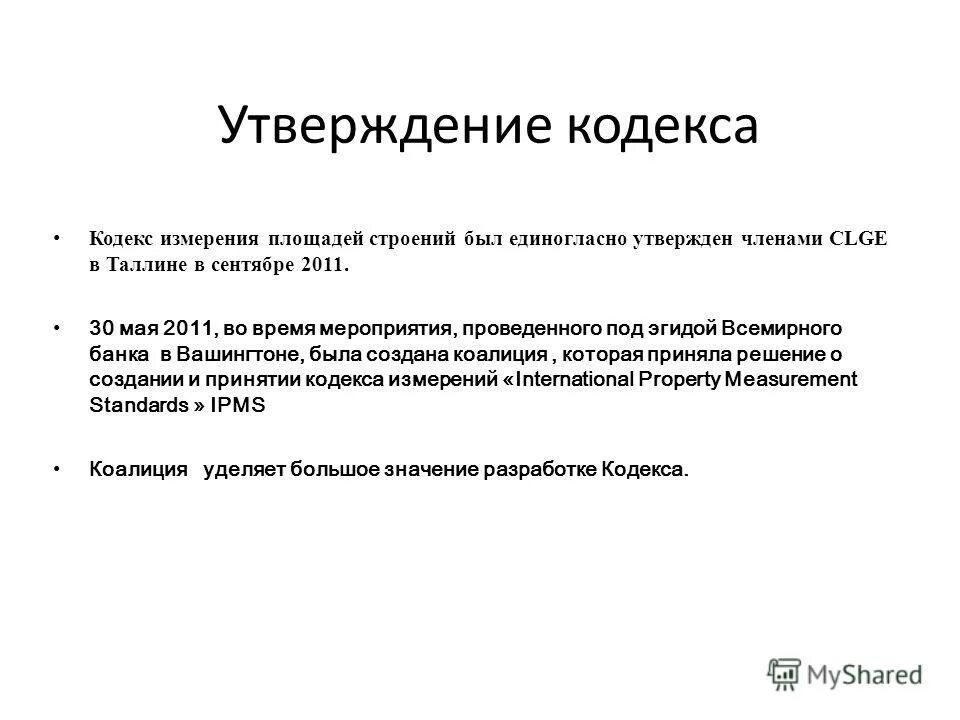 Утверждение кодекса

• Кодекс измерения площадей строений был единогласно утвержден членами CLGE в Таллине в сентябре 2011.

• 30 мая 2011, во время мероприятия, проведенного под эгидой Всемирного банка в Вашингтоне, была создана коалиция , которая приняла решение о создании и принятии кодекса измерений «International Property Measurement Standards » IPMS

• Коалиция уделяет большое значение разработке Кодекса.

MyShared